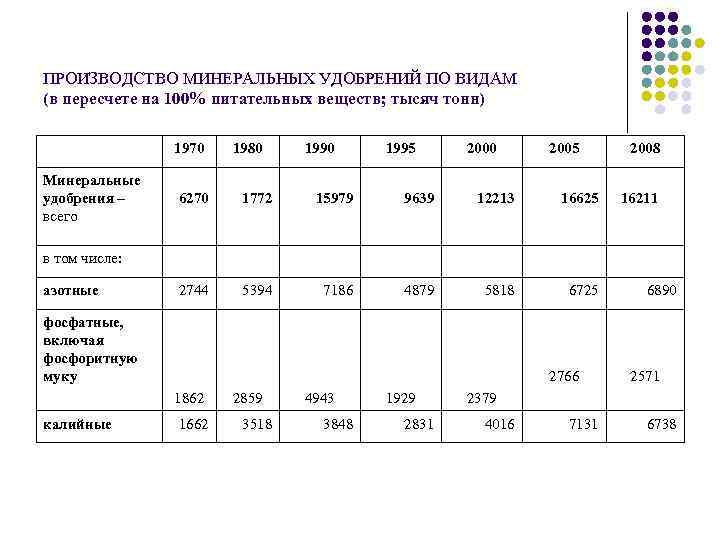 ПРОИЗВОДСТВО МИНЕРАЛЬНЫХ УДОБРЕНИЙ ПО ВИДАМ
(в пересчете на 100% питательных веществ; тысяч тонн)

| | 1970 | 1980 | 1990 | 1995 | 2000 | 2005 | 2008 |
|---|---|---|---|---|---|---|---|
| Минеральные удобрения – всего | 6270 | 1772 | 15979 | 9639 | 12213 | 16625 | 16211 |
| в том числе: | | | | | | | |
| азотные | 2744 | 5394 | 7186 | 4879 | 5818 | 6725 | 6890 |
| фосфатные, включая фосфоритную муку | 1862 | 2859 | 4943 | 1929 | 2379 | 2766 | 2571 |
| калийные | 1662 | 3518 | 3848 | 2831 | 4016 | 7131 | 6738 |